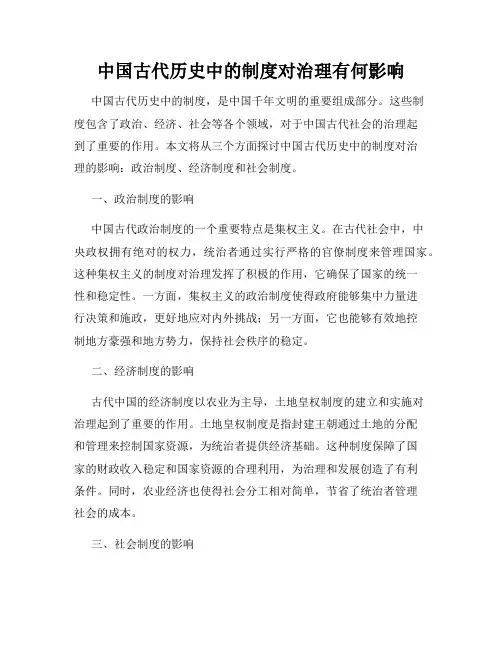 中国古代历史中的制度对治理有何影响

中国古代历史中的制度，是中国千年文明的重要组成部分。这些制度包含了政治、经济、社会等各个领域，对于中国古代社会的治理起到了重要的作用。本文将从三个方面探讨中国古代历史中的制度对治理的影响：政治制度、经济制度和社会制度。

一、政治制度的影响

中国古代政治制度的一个重要特点是集权主义。在古代社会中，中央政权拥有绝对的权力，统治者通过实行严格的官僚制度来管理国家。这种集权主义的制度对治理发挥了积极的作用，它确保了国家的统一性和稳定性。一方面，集权主义的政治制度使得政府能够集中力量进行决策和施政，更好地应对内外挑战；另一方面，它也能够有效地控制地方豪强和地方势力，保持社会秩序的稳定。

二、经济制度的影响

古代中国的经济制度以农业为主导，土地皇权制度的建立和实施对治理起到了重要的作用。土地皇权制度是指封建王朝通过土地的分配和管理来控制国家资源，为统治者提供经济基础。这种制度保障了国家的财政收入稳定和国家资源的合理利用，为治理和发展创造了有利条件。同时，农业经济也使得社会分工相对简单，节省了统治者管理社会的成本。

三、社会制度的影响